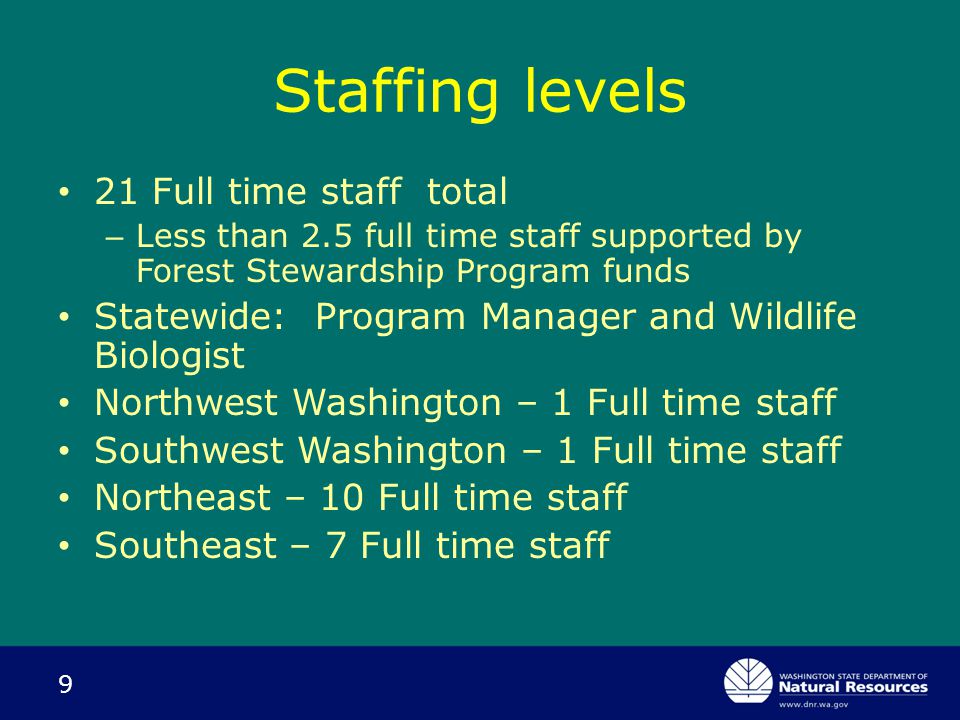 Staffing levels

• 21 Full time staff total
– Less than 2.5 full time staff supported by Forest Stewardship Program funds
• Statewide: Program Manager and Wildlife Biologist
• Northwest Washington – 1 Full time staff
• Southwest Washington – 1 Full time staff
• Northeast – 10 Full time staff
• Southeast – 7 Full time staff

9

WASHINGTON STATE DEPARTMENT OF
Natural Resources
www.dnr.wa.gov